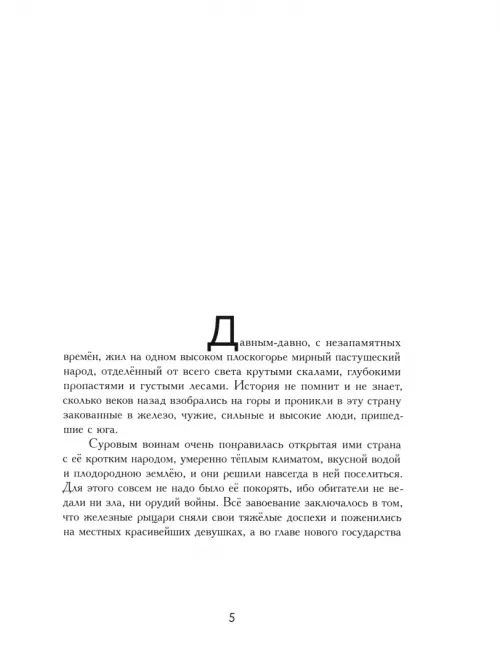 Давным-давно, с незапамятных времён, жил на одном высоком плоскогорье мирный пастушеский народ, отделённый от всего света крутыми скалами, глубокими пропастями и густыми лесами. История не помнит и не знает, сколько веков назад взобрались на горы и проникли в эту страну закованные в железо, чужие, сильные и высокие люди, пришедшие с юга.

Суровым воинам очень понравилась открытая ими страна с её кротким народом, умеренно тёплым климатом, вкусной водой и плодородною землёю, и они решили навсегда в ней поселиться. Для этого совсем не надо было её покорять, ибо обитатели не ведали ни зла, ни орудий войны. Всё завоевание заключалось в том, что железные рыцари сняли свои тяжёлые доспехи и поженились на местных красивейших девушках, а во главе нового государства

5